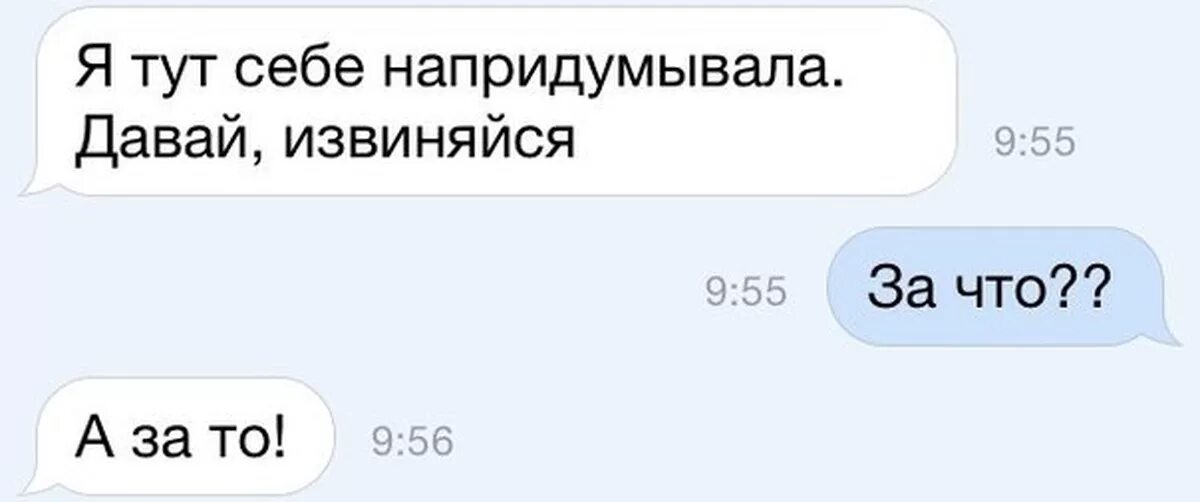 Я тут себе напридумывала. Давай, извиняйся

9:55

9:55

За что??

А за то!

9:56